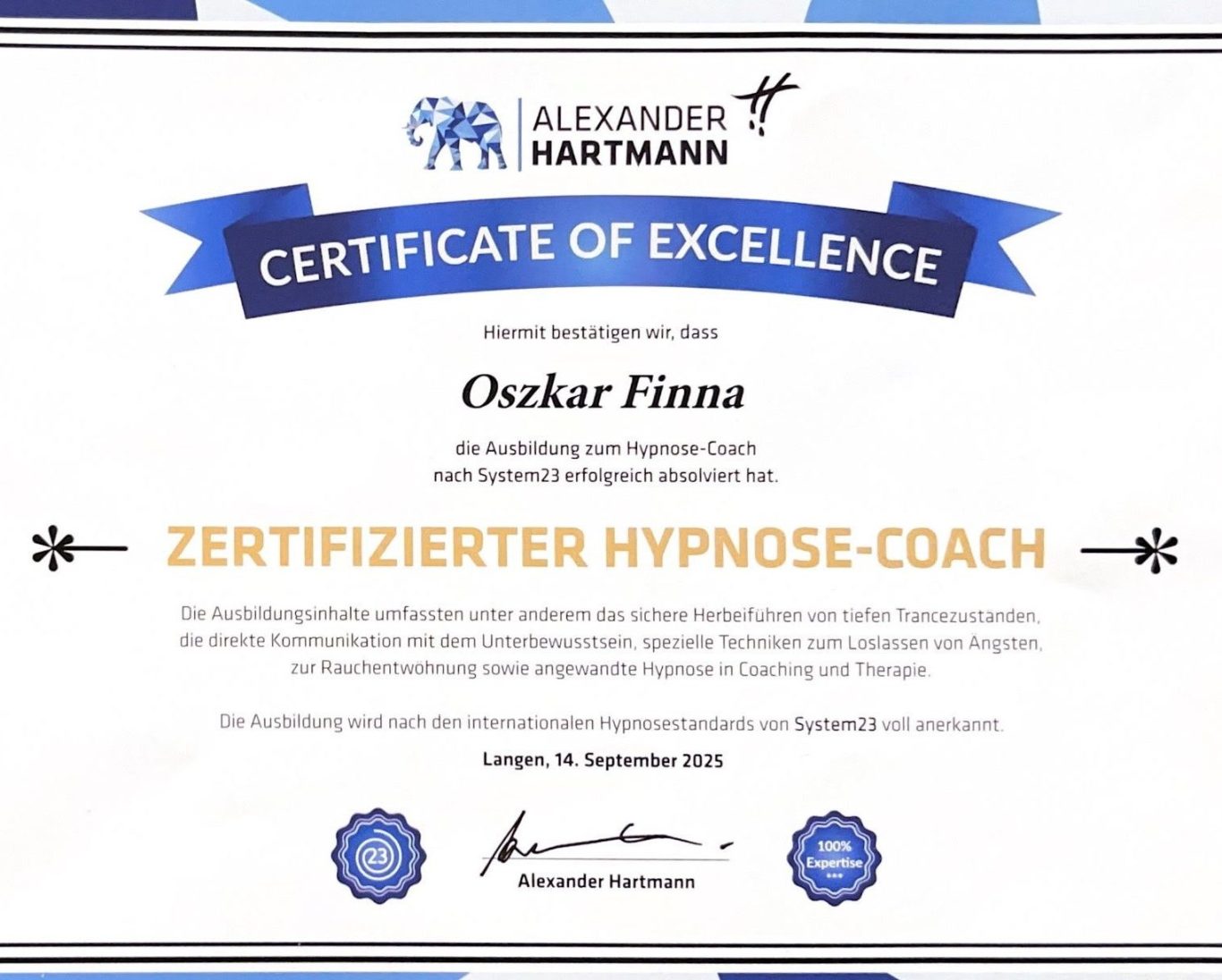 ALEXANDER
HARTMANN

CERTIFICATE OF EXCELLENCE

Hiermit bestätigen wir, dass

Oszkar Finna

die Ausbildung zum Hypnose-Coach
nach System23 erfolgreich absolviert hat.

ZERTIFIZIERTER HYPNOSE-COACH

Die Ausbildungsinhalte umfassten unter anderem das sichere Herbeiführen von tiefen Trancezuständen, die direkte Kommunikation mit dem Unterbewusstsein, spezielle Techniken zum Loslassen von Ängsten, zur Rauchentwöhnung sowie angewandte Hypnose in Coaching und Therapie.

Die Ausbildung wird nach den internationalen Hypnosestandards von System23 voll anerkannt.

Langen, 14. September 2025

23

Alexander Hartmann

100%
Expertise